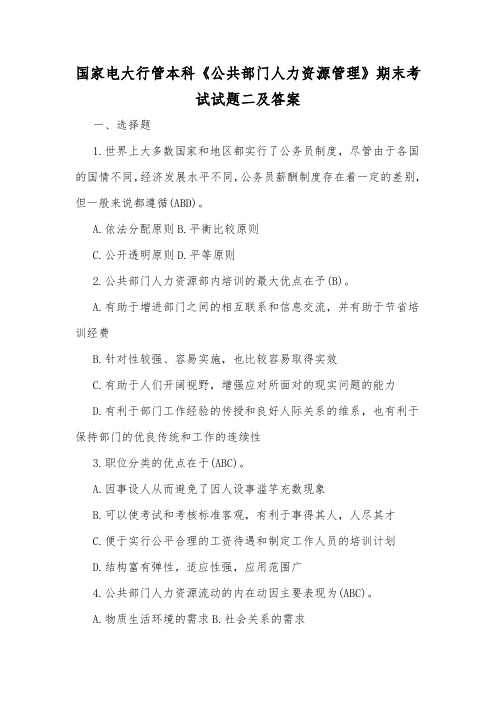 国家电大行管本科《公共部门人力资源管理》期末考试试题二及答案

一、选择题

1.世界上大多数国家和地区都实行了公务员制度，尽管由于各国的国情不同，经济发展水平不同，公务员薪酬制度存在着一定的差别，但一般来说都遵循(ABD)。

A.依法分配原则 B.平衡比较原则

C.公开透明原则 D.平等原则

2.公共部门人力资源部内培训的最大优点在于(B)。

A.有助于增进部门之间的相互联系和信息交流，并有助于节省培训经费

B.针对性较强、容易实施，也比较容易取得实效

C.有助于人们开阔视野，增强应对所面对的现实问题的能力

D.有利于部门工作经验的传授和良好人际关系的维系，也有利于保持部门的优良传统和工作的连续性

3.职位分类的优点在于(ABC)。

A.因事设人从而避免了因人设事滥竽充数现象

B.可以使考试和考核标准客观，有利于事得其人，人尽其才

C.便于实行公平合理的工资待遇和制定工作人员的培训计划

D.结构富有弹性，适应性强，应用范围广

4.公共部门人力资源流动的内在动因主要表现为(ABC)。

A.物质生活环境的需求 B.社会关系的需求